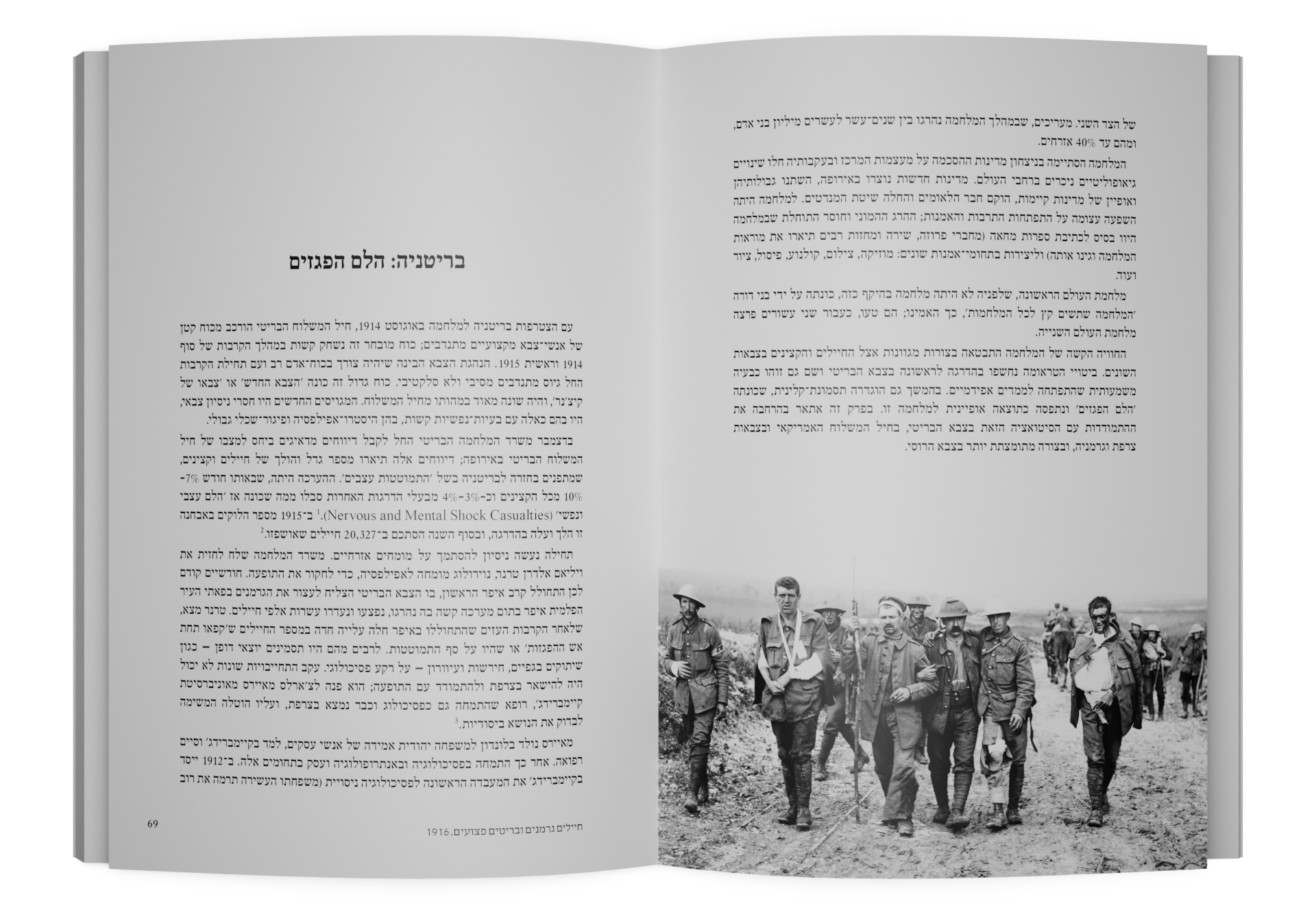 של הצד השני. מעריכים, שבמהלך המלחמה נהרגו בין שנים־עשר לעשרים מיליון בני אדם, ומהם עד 40% אזרחים.

המלחמה הסתיימה בניצחון מדינות ההסכמה על מעצמות המרכז ובעקבותיה חלו שינויים גיאופוליטיים ניכרים ברחבי העולם. מדינות חדשות נוצרו באירופה, השתנו גבולותיהן ואופיין של מדינות קיימות, הוקם חבר הלאומים והחלה שיטת המנדטים. למלחמה היתה השפעה עצומה על התפתחות התרבות והאמנות; ההרג ההמוני וחוסר התוחלת שבמלחמה היוו בסיס לכתיבת ספרות מחאה (מחברי פרוזה, שירה ומחזות רבים תיארו את מוראות המלחמה וגינו אותה) וליצירות בתחומי־אמנות שונים: מוזיקה, צילום, קולנוע, פיסול, ציור ועוד.

מלחמת העולם הראשונה, שלפניה לא היתה מלחמה בהיקף כזה, כונתה על ידי בני דורה 'המלחמה שתשים קץ לכל המלחמות', כך האמינו; הם טעו, כעבור שני עשורים פרצה מלחמת העולם השנייה.

החוויה הקשה של המלחמה התבטאה בצורות מגוונות אצל החיילים והקצינים בצבאות השונים. ביטויי הטראומה נחשפו בהדרגה לראשונה בצבא הבריטי ושם גם זוהו כבעיה משמעותית שהתפתחה לממדים אפידמיים. בהמשך גם הוגדרה תסמונת־קלינית, שכונתה 'הלם הפגזים' ונתפסה כתוצאה אופיינית למלחמה זו. בפרק זה אתאר בהרחבה את ההתמודדות עם הסיטואציה הזאת בצבא הבריטי, בחיל המשלוח האמריקאי ובצבאות צרפת וגרמניה, ובצורה מתומצתת יותר בצבא הרוסי.

חיילים גרמנים ובריטים פצועים, 1916

בריטניה: הלם הפגזים

עם הצטרפות בריטניה למלחמה באוגוסט 1914, חיל המשלוח הבריטי הורכב מכוח קטן של אנשי־צבא מקצועיים מתנדבים; כוח מובחר זה נשחק קשות במהלך הקרבות של סוף 1914 וראשית 1915. הנהגת הצבא הבינה שיהיה צורך בכוח־אדם רב ועם תחילת הקרבות החל גיוס מתנדבים מסיבי ולא סלקטיבי. כוח גדול זה כונה 'הצבא החדש' או 'צבאו של קיצ'נר', והיה שונה מאוד במהותו מחיל המשלוח. המגויסים החדשים היו חסרי ניסיון צבאי, היו בהם כאלה עם בעיות־נפשיות קשות, בהן היסטרו־אפילפסיה ופיגור־שכלי גבולי.

בדצמבר משרד המלחמה הבריטי החל לקבל דיווחים מדאיגים ביחס למצבו של חיל המשלוח הבריטי באירופה; דיווחים אלה תיארו מספר גדל והולך של חיילים וקצינים, שמתפנים בחזרה לבריטניה בשל 'התמוטטות עצבים'. ההערכה היתה, שבאותו חודש 7%-10% מכל הקצינים וכ־3%-4% מבעלי הדרגות האחרות סבלו ממה שכונה אז 'הלם עצבי ונפשי' (Nervous and Mental Shock Casualties).$^1$ ב־1915 מספר הלוקים באבחנה זו הלך ועלה בהדרגה, ובסוף השנה הסתכם ב־20,327 חיילים שאושפזו.$^2$

תחילה נעשה ניסיון להסתמך על מומחים אזרחיים. משרד המלחמה שלח לחזית את ויליאם אלדרן טרנר, נוירולוג מומחה לאפילפסיה, כדי לחקור את התופעה. חודשיים קודם לכן התחולל קרב איפר הראשון, בו הצבא הבריטי הצליח לעצור את הגרמנים בפאתי העיר הפלמית איפר בתום מערכה קשה בה נהרגו, נפצעו ונעדרו עשרות אלפי חיילים. טרנר מצא, שלאחר הקרבות העזים שהתחוללו באיפר חלה עלייה חדה במספר החיילים ש'קפאו תחת אש ההפגזות' או שהיו על סף התמוטטות. לרבים מהם היו תסמינים יוצאי דופן – כגון שיתוקים בגפיים, חירשות ועיוורון – על רקע פסיכולוגי. עקב התחייבויות שונות לא יכול היה להישאר בצרפת ולהתמודד עם התופעה; הוא פנה לצ'ארלס מאיירס מאוניברסיטת קיימברידג', רופא שהתמחה גם כפסיכולוג וכבר נמצא בצרפת, ועליו הוטלה המשימה לבדוק את הנושא ביסודיות.$^3$

מאיירס נולד בלונדון למשפחה יהודית אמידה של אנשי עסקים, למד בקיימברידג' וסיים רפואה. אחר כך התמחה בפסיכולוגיה ובאנתרופולוגיה ועסק בתחומים אלה. ב־1912 ייסד בקיימברידג' את המעבדה הראשונה לפסיכולוגיה ניסויית (משפחתו העשירה תרמה את רוב

69